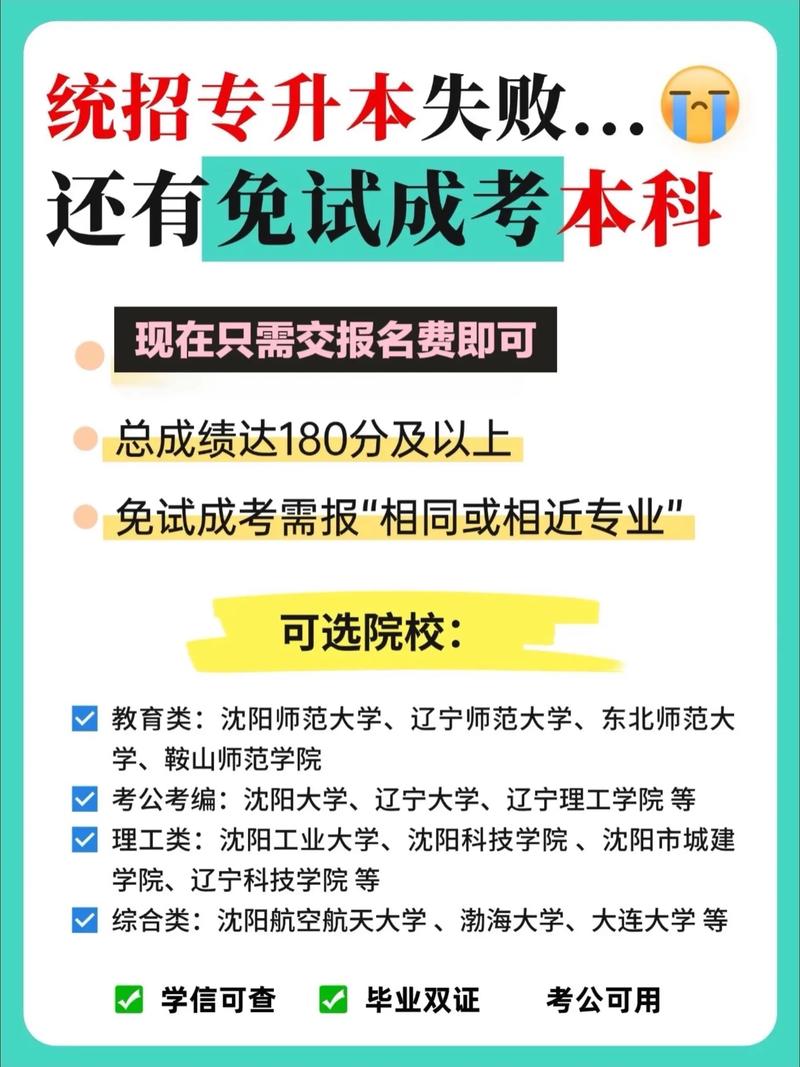 统招专升本失败...
还有免试成考本科

现在只需交报名费即可

总成绩达180分及以上

免试成考需报“相同或相近专业”

可选院校:

教育类:沈阳师范大学、辽宁师范大学、东北师范大学、鞍山师范学院

考公考编:沈阳大学、辽宁大学、辽宁理工学院 等

理工类:沈阳工业大学、沈阳科技学院 、沈阳市城建学院、辽宁科技学院 等

综合类:沈阳航空航天大学 、渤海大学、大连大学 等

学信可查 毕业双证 考公可用